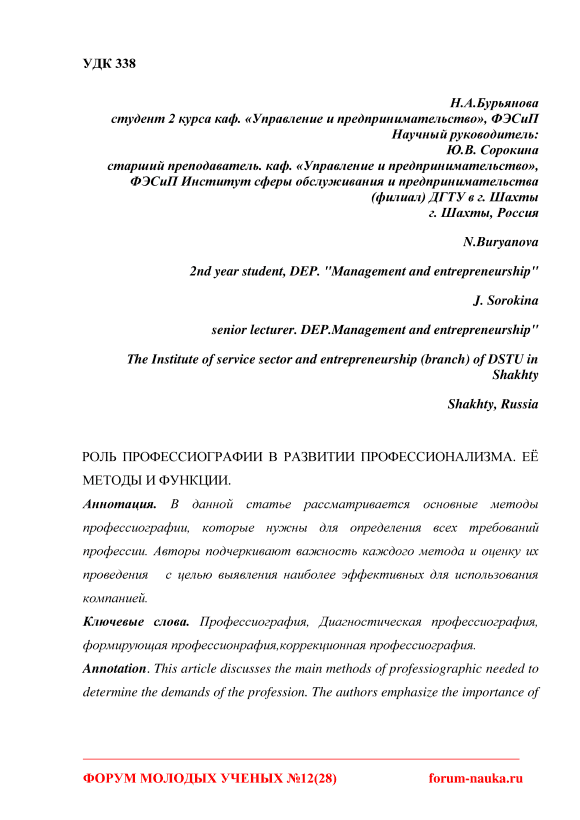 УДК 338

Н.А.Бурьянова
студент 2 курса каф. «Управление и предпринимательство», ФЭСиП
Научный руководитель:
Ю.В. Сорокина
старший преподаватель. каф. «Управление и предпринимательство», ФЭСиП Институт сферы обслуживания и предпринимательства (филиал) ДГТУ в г. Шахты
г. Шахты, Россия

N.Buryanova

2nd year student, DEP. "Management and entrepreneurship"

J. Sorokina

senior lecturer. DEP.Management and entrepreneurship"

The Institute of service sector and entrepreneurship (branch) of DSTU in Shakhty

Shakhty, Russia

РОЛЬ ПРОФЕССИОГРАФИИ В РАЗВИТИИ ПРОФЕССИОНАЛИЗМА. ЕЁ МЕТОДЫ И ФУНКЦИИ.

Аннотация. В данной статье рассматривается основные методы профессиографии, которые нужны для определения всех требований профессии. Авторы подчеркивают важность каждого метода и оценку их проведения с целью выявления наиболее эффективных для использования компанией.

Ключевые слова. Профессиография, Диагностическая профессиография, формирующая профессионрафия,коррекционная профессиография.

Annotation. This article discusses the main methods of professiographic needed to determine the demands of the profession. The authors emphasize the importance of

ФОРУМ МОЛОДЫХ УЧЕНЫХ №12(28) forum-nauka.ru